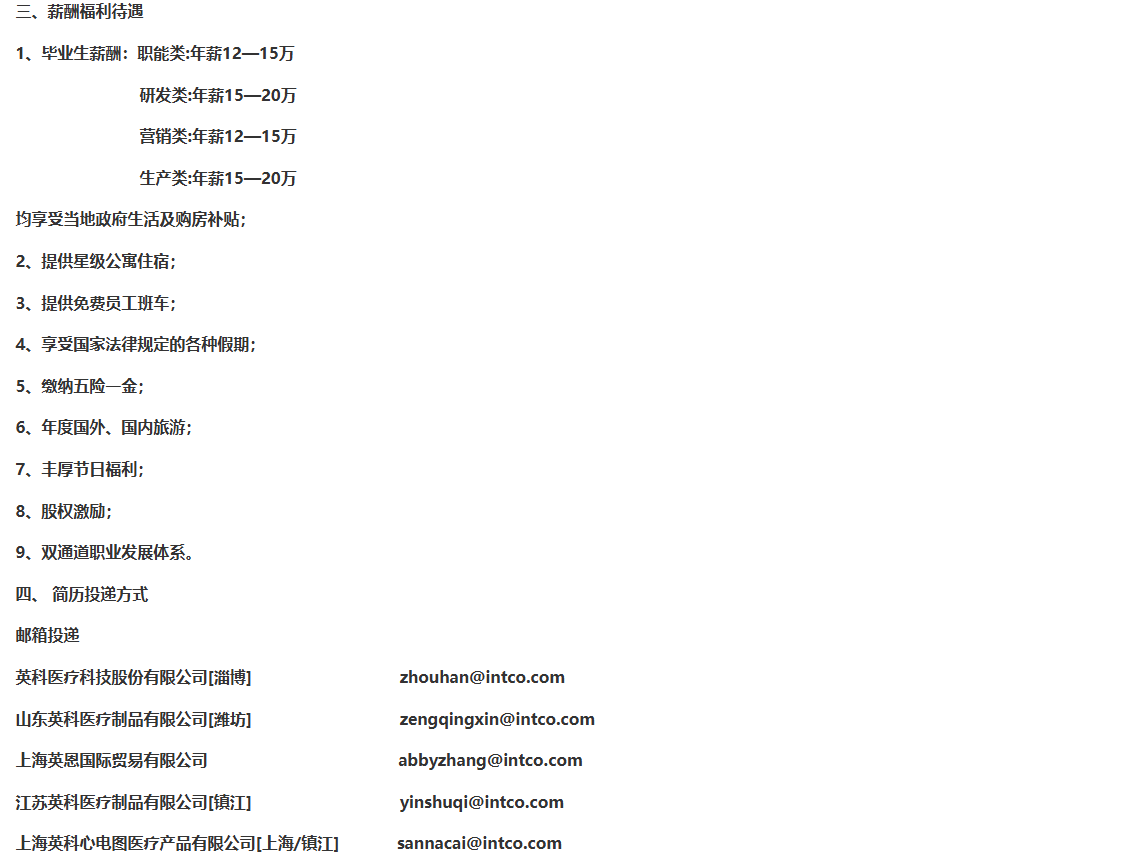 三、薪酬福利待遇

1、毕业生薪酬：职能类:年薪12—15万

研发类:年薪15—20万

营销类:年薪12—15万

生产类:年薪15—20万

均享受当地政府生活及购房补贴；

2、提供星级公寓住宿；

3、提供免费员工班车；

4、享受国家法律规定的各种假期；

5、缴纳五险一金；

6、年度国外、国内旅游；

7、丰厚节日福利；

8、股权激励；

9、双通道职业发展体系。

四、 简历投递方式

邮箱投递

英科医疗科技股份有限公司[淄博] zhouhan@intco.com

山东英科医疗制品有限公司[潍坊] zengqingxin@intco.com

上海英恩国际贸易有限公司 abbyzhang@intco.com

江苏英科医疗制品有限公司[镇江] yinshuqi@intco.com

上海英科心电图医疗产品有限公司[上海/镇江] sannacai@intco.com